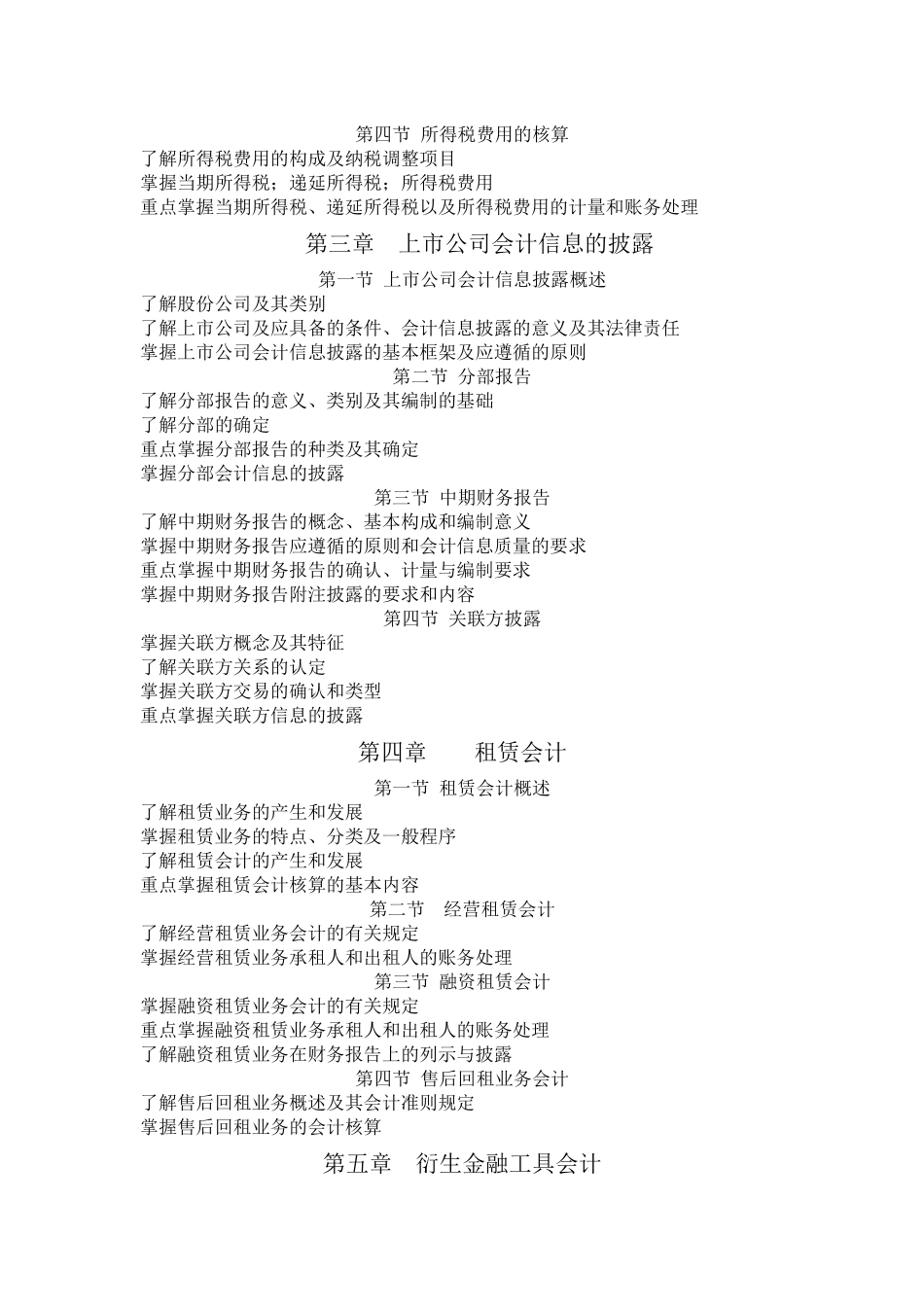 第四节 所得税费用的核算

了解所得税费用的构成及纳税调整项目

掌握当期所得税；递延所得税；所得税费用

重点掌握当期所得税、递延所得税以及所得税费用的计量和账务处理

第三章　上市公司会计信息的披露

第一节 上市公司会计信息披露概述

了解股份公司及其类别

了解上市公司及应具备的条件、会计信息披露的意义及其法律责任

掌握上市公司会计信息披露的基本框架及应遵循的原则

第二节 分部报告

了解分部报告的意义、类别及其编制的基础

了解分部的确定

重点掌握分部报告的种类及其确定

掌握分部会计信息的披露

第三节 中期财务报告

了解中期财务报告的概念、基本构成和编制意义

掌握中期财务报告应遵循的原则和会计信息质量的要求

重点掌握中期财务报告的确认、计量与编制要求

掌握中期财务报告附注披露的要求和内容

第四节 关联方披露

掌握关联方概念及其特征

了解关联方关系的认定

掌握关联方交易的确认和类型

重点掌握关联方信息的披露

第四章　　租赁会计

第一节 租赁会计概述

了解租赁业务的产生和发展

掌握租赁业务的特点、分类及一般程序

了解租赁会计的产生和发展

重点掌握租赁会计核算的基本内容

第二节　经营租赁会计

了解经营租赁业务会计的有关规定

掌握经营租赁业务承租人和出租人的账务处理

第三节 融资租赁会计

掌握融资租赁业务会计的有关规定

重点掌握融资租赁业务承租人和出租人的账务处理

了解融资租赁业务在财务报告上的列示与披露

第四节 售后回租业务会计

了解售后回租业务概述及其会计准则规定

掌握售后回租业务的会计核算

第五章　衍生金融工具会计